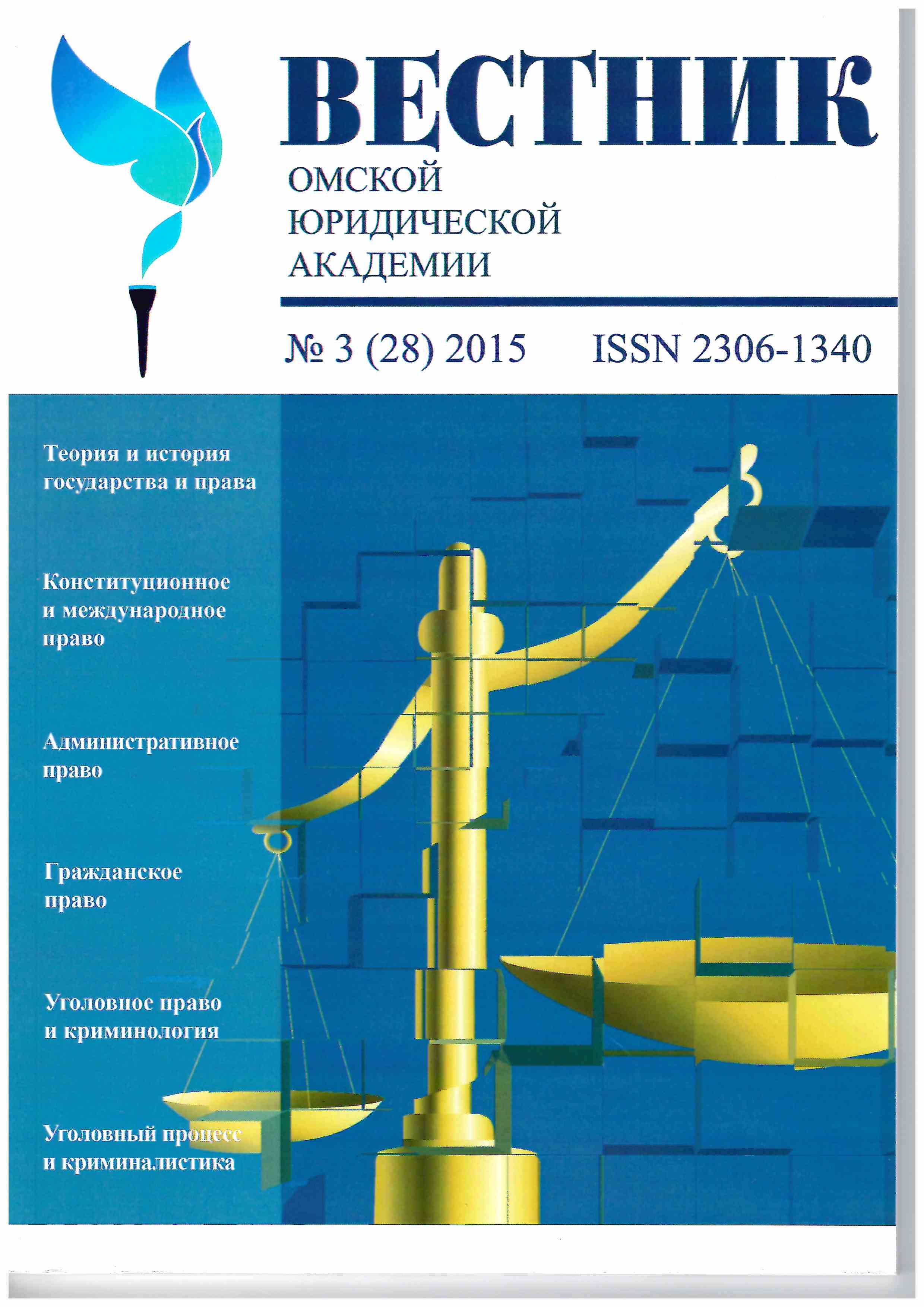 ВЕСТНИК
ОМСКОЙ
ЮРИДИЧЕСКОЙ
АКАДЕМИИ

№ 3 (28) 2015 ISSN 2306-1340

Теория и история государства и права

Конституционное и международное право

Административное право

Гражданское право

Уголовное право и криминология

Уголовный процесс и криминалистика